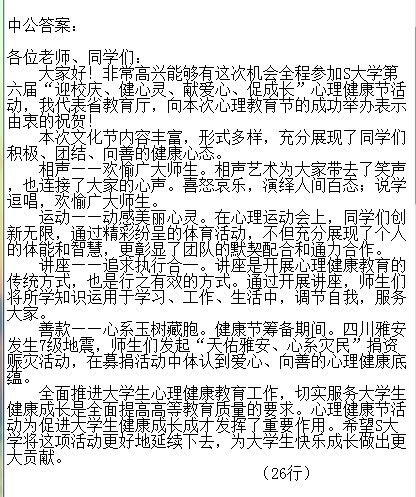 中公答案：

各位老师、同学们：

大家好！非常高兴能够有这次机会全程参加S大学第六届“迎校庆、健心灵、献爱心、促成长”心理健康节活动，我代表省教育厅，向本次心理教育节的成功举办表示由衷的祝贺！

本次文化节内容丰富，形式多样，充分展现了同学们积极、团结、向善的健康心态。

相声——欢愉广大师生。相声艺术为大家带去了笑声，也连接了大家的心声。喜怒哀乐，演绎人间百态；说学逗唱，欢愉广大师生。

运动——动感美丽心灵。在心理运动会上，同学们创新无限，通过精彩纷呈的体育活动，不但充分展现了个人的体能和智慧，更彰显了团队的默契配合和通力合作。

讲座——追求执行合一。讲座是开展心理健康教育的传统方式，也是行之有效的方式。通过开展讲座，师生们将所学知识运用于学习、工作、生活中，调节自我，服务大家。

善款——心系玉树藏胞。健康节筹备期间。四川雅安发生7级地震，师生们发起“天佑雅安、心系灾民”捐资赈灾活动，在募捐活动中体认到爱心、向善的心理健康底蕴。

全面推进大学生心理健康教育工作，切实服务大学生健康成长是全面提高高等教育质量的要求。心理健康节活动为促进大学生健康成长成才发挥了重要作用。希望S大学将这项活动更好地延续下去，为大学生快乐成长做出更大贡献。

（26行）